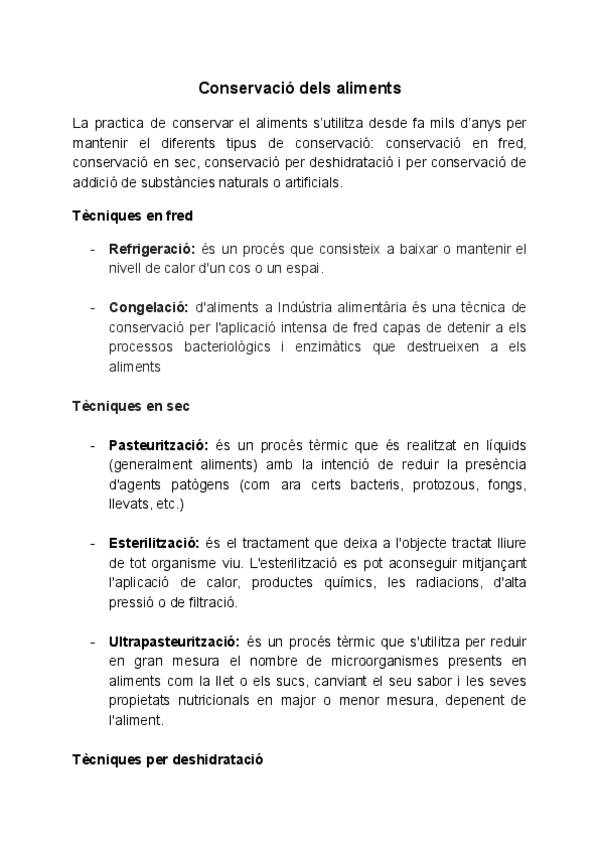 Conservació dels aliments

La practica de conservar el aliments s'utilitza desde fa mils d'anys per mantenir el diferents tipus de conservació: conservació en fred, conservació en sec, conservació per deshidratació i per conservació de addició de substàncies naturals o artificials.

Tècniques en fred

- Refrigeració: és un procés que consisteix a baixar o mantenir el nivell de calor d'un cos o un espai.

- Congelació: d'aliments a Indústria alimentària és una tècnica de conservació per l'aplicació intensa de fred capas de detenir a els processos bacteriològics i enzimàtics que destrueixen a els aliments

Tècniques en sec

- Pasteurització: és un procés tèrmic que és realitzat en líquids (generalment aliments) amb la intenció de reduir la presència d'agents patògens (com ara certs bacteris, protozous, fongs, llevats, etc.)

- Esterilització: és el tractament que deixa a l'objecte tractat lliure de tot organisme viu. L'esterilització es pot aconseguir mitjançant l'aplicació de calor, productes químics, les radiacions, d'alta pressió o de filtració.

- Ultrapasteurització: és un procés tèrmic que s'utilitza per reduir en gran mesura el nombre de microorganismes presents en aliments com la llet o els sucs, canviant el seu sabor i les seves propietats nutricionals en major o menor mesura, depenent de l'aliment.

Tècniques per deshidratació